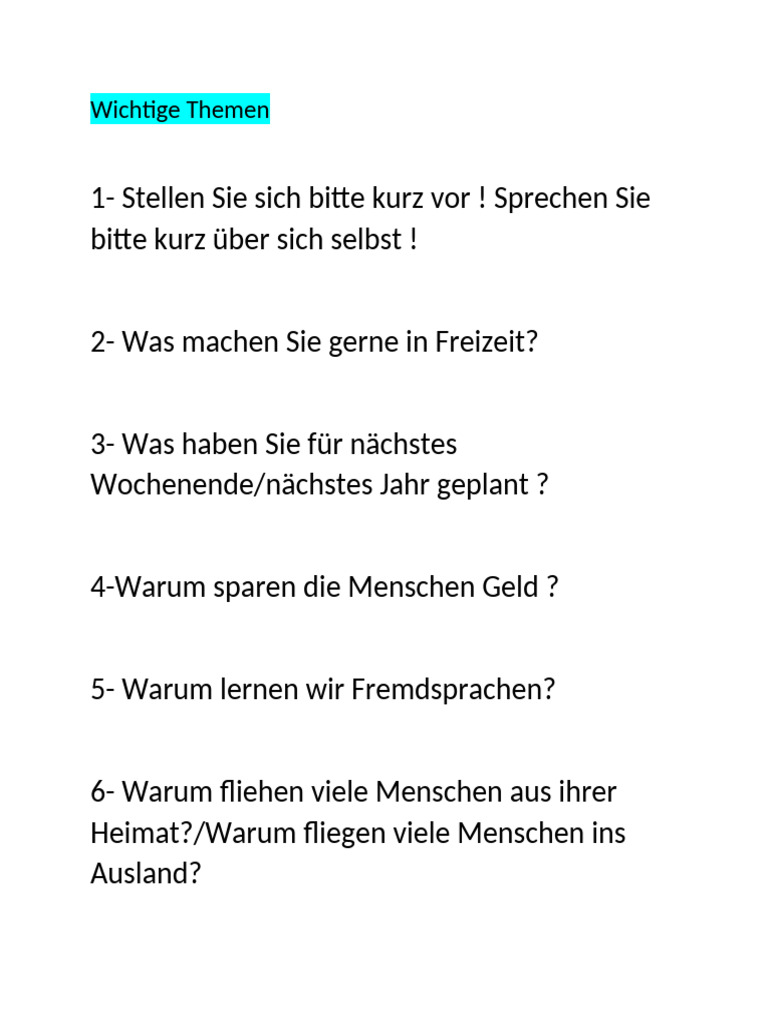 Wichtige Themen

1- Stellen Sie sich bitte kurz vor ! Sprechen Sie bitte kurz über sich selbst !

2- Was machen Sie gerne in Freizeit?

3- Was haben Sie für nächstes Wochenende/nächstes Jahr geplant ?

4-Warum sparen die Menschen Geld ?

5- Warum lernen wir Fremdsprachen?

6- Warum fliehen viele Menschen aus ihrer Heimat?/Warum fliegen viele Menschen ins Ausland?